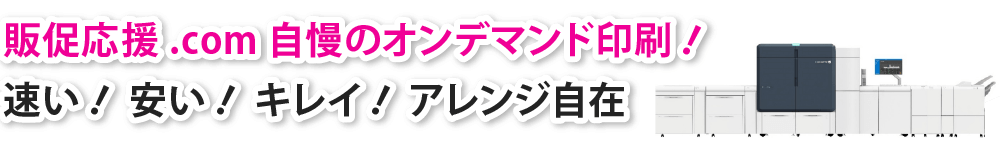 販促応援 .com 自慢のオンデマンド印刷！

速い！ 安い！ キレイ！ アレンジ自在